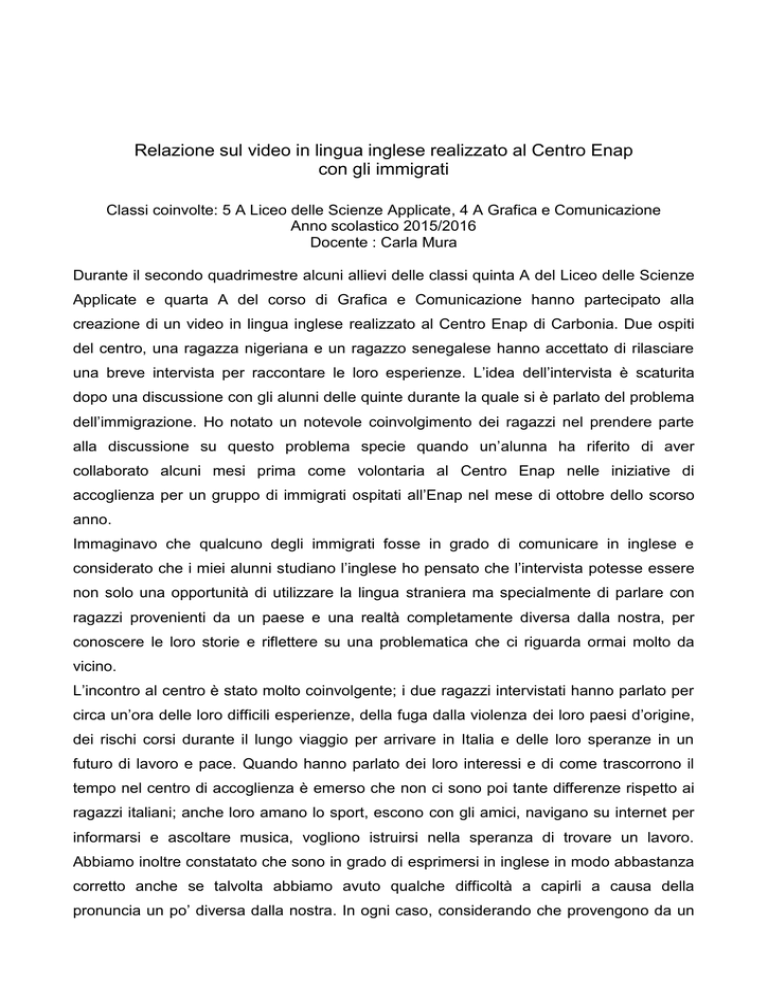 Relazione sul video in lingua inglese realizzato al Centro Enap con gli immigrati

Classi coinvolte: 5 A Liceo delle Scienze Applicate, 4 A Grafica e Comunicazione
Anno scolastico 2015/2016
Docente : Carla Mura

Durante il secondo quadrimestre alcuni allievi delle classi quinta A del Liceo delle Scienze Applicate e quarta A del corso di Grafica e Comunicazione hanno partecipato alla creazione di un video in lingua inglese realizzato al Centro Enap di Carbonia. Due ospiti del centro, una ragazza nigeriana e un ragazzo senegalese hanno accettato di rilasciare una breve intervista per raccontare le loro esperienze. L'idea dell'intervista è scaturita dopo una discussione con gli alunni delle quinte durante la quale si è parlato del problema dell'immigrazione. Ho notato un notevole coinvolgimento dei ragazzi nel prendere parte alla discussione su questo problema specie quando un'alunna ha riferito di aver collaborato alcuni mesi prima come volontaria al Centro Enap nelle iniziative di accoglienza per un gruppo di immigrati ospitati all'Enap nel mese di ottobre dello scorso anno.
Immaginavo che qualcuno degli immigrati fosse in grado di comunicare in inglese e considerato che i miei alunni studiano l'inglese ho pensato che l'intervista potesse essere non solo una opportunità di utilizzare la lingua straniera ma specialmente di parlare con ragazzi provenienti da un paese e una realtà completamente diversa dalla nostra, per conoscere le loro storie e riflettere su una problematica che ci riguarda ormai molto da vicino.
L'incontro al centro è stato molto coinvolgente; i due ragazzi intervistati hanno parlato per circa un'ora delle loro difficili esperienze, della fuga dalla violenza dei loro paesi d'origine, dei rischi corsi durante il lungo viaggio per arrivare in Italia e delle loro speranze in un futuro di lavoro e pace. Quando hanno parlato dei loro interessi e di come trascorrono il tempo nel centro di accoglienza è emerso che non ci sono poi tante differenze rispetto ai ragazzi italiani; anche loro amano lo sport, escono con gli amici, navigano su internet per informarsi e ascoltare musica, vogliono istruirsi nella speranza di trovare un lavoro. Abbiamo inoltre constatato che sono in grado di esprimersi in inglese in modo abbastanza corretto anche se talvolta abbiamo avuto qualche difficoltà a capirli a causa della pronuncia un po' diversa dalla nostra. In ogni caso, considerando che provengono da un